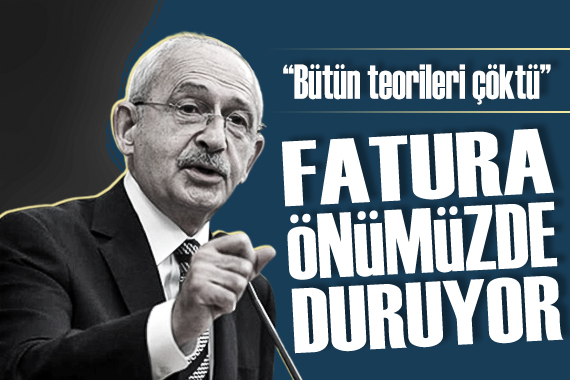 “Bütün teorileri çöktü”

FATURA ÖNÜMÜZDE DURUYOR